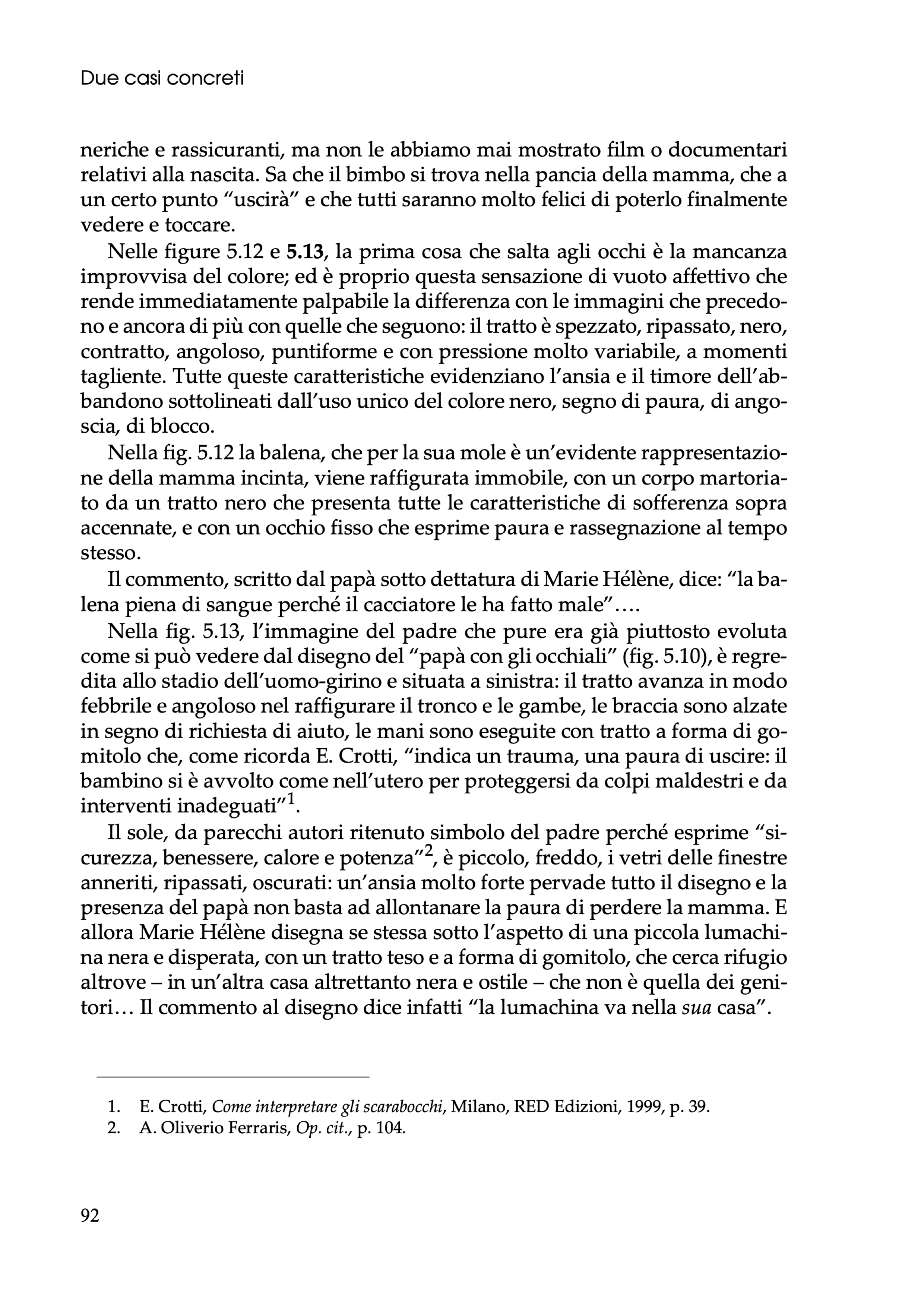 Due casi concreti

neriche e rassicuranti, ma non le abbiamo mai mostrato film o documentari relativi alla nascita. Sa che il bimbo si trova nella pancia della mamma, che a un certo punto "uscirà" e che tutti saranno molto felici di poterlo finalmente vedere e toccare.

Nelle figure 5.12 e 5.13, la prima cosa che salta agli occhi è la mancanza improvvisa del colore; ed è proprio questa sensazione di vuoto affettivo che rende immediatamente palpabile la differenza con le immagini che precedono e ancora di più con quelle che seguono: il tratto è spezzato, ripassato, nero, contratto, angoloso, puntiforme e con pressione molto variabile, a momenti tagliente. Tutte queste caratteristiche evidenziano l'ansia e il timore dell'abbandono sottolineati dall'uso unico del colore nero, segno di paura, di angoscia, di blocco.

Nella fig. 5.12 la balena, che per la sua mole è un'evidente rappresentazione della mamma incinta, viene raffigurata immobile, con un corpo martoriato da un tratto nero che presenta tutte le caratteristiche di sofferenza sopra accennate, e con un occhio fisso che esprime paura e rassegnazione al tempo stesso.

Il commento, scritto dal papà sotto dettatura di Marie Hélène, dice: "la balena piena di sangue perché il cacciatore le ha fatto male"....

Nella fig. 5.13, l'immagine del padre che pure era già piuttosto evoluta come si può vedere dal disegno del "papà con gli occhiali" (fig. 5.10), è regredita allo stadio dell'uomo-girino e situata a sinistra: il tratto avanza in modo febbrile e angoloso nel raffigurare il tronco e le gambe, le braccia sono alzate in segno di richiesta di aiuto, le mani sono eseguite con tratto a forma di gomitolo che, come ricorda E. Crotti, "indica un trauma, una paura di uscire: il bambino si è avvolto come nell'utero per proteggersi da colpi maldestri e da interventi inadeguati"$^{1}$.

Il sole, da parecchi autori ritenuto simbolo del padre perché esprime "sicurezza, benessere, calore e potenza"$^{2}$, è piccolo, freddo, i vetri delle finestre anneriti, ripassati, oscurati: un'ansia molto forte pervade tutto il disegno e la presenza del papà non basta ad allontanare la paura di perdere la mamma. E allora Marie Hélène disegna se stessa sotto l'aspetto di una piccola lumachina nera e disperata, con un tratto teso e a forma di gomitolo, che cerca rifugio altrove – in un'altra casa altrettanto nera e ostile – che non è quella dei genitori... Il commento al disegno dice infatti "la lumachina va nella sua casa".

1. E. Crotti, Come interpretare gli scarabocchi, Milano, RED Edizioni, 1999, p. 39.
2. A. Oliverio Ferraris, Op. cit., p. 104.

92